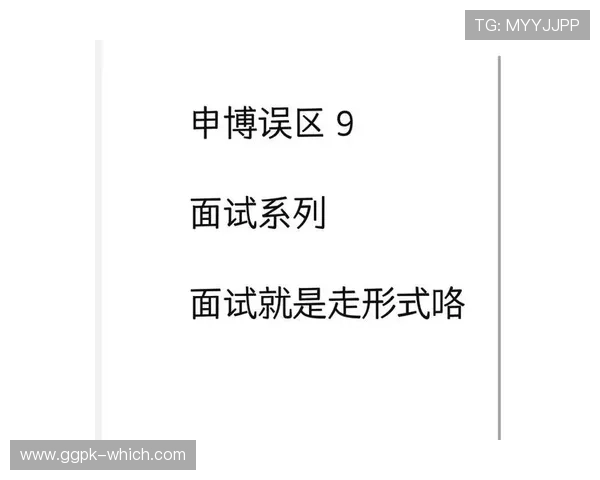 TG: MYYJJPP

申博误区 9

面试系列

面试就是走形式咯

www.ggpk-which.com